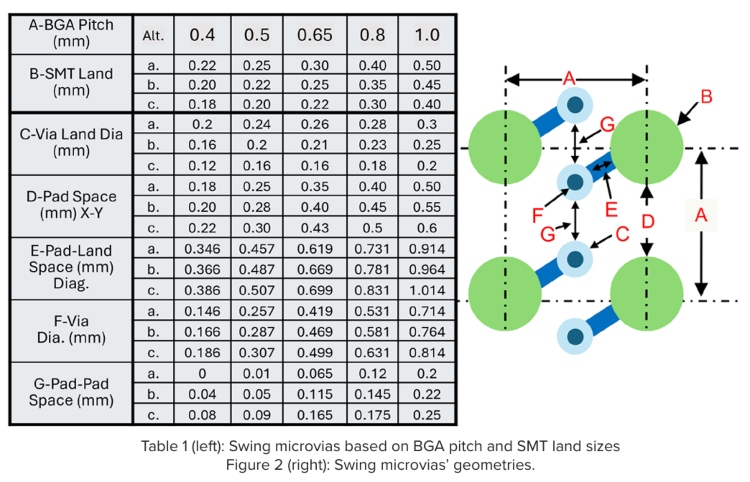 | A-BGA Pitch (mm) | Alt. | 0.4 | 0.5 | 0.65 | 0.8 | 1.0 |
|---|---|---|---|---|---|---|
| B-SMT Land (mm) | a. | 0.22 | 0.25 | 0.30 | 0.40 | 0.50 |
| | b. | 0.20 | 0.22 | 0.25 | 0.35 | 0.45 |
| | c. | 0.18 | 0.20 | 0.22 | 0.30 | 0.40 |
| C-Via Land Dia (mm) | a. | 0.2 | 0.24 | 0.26 | 0.28 | 0.3 |
| | b. | 0.16 | 0.2 | 0.21 | 0.23 | 0.25 |
| | c. | 0.12 | 0.16 | 0.16 | 0.18 | 0.2 |
| D-Pad Space (mm) X-Y | a. | 0.18 | 0.25 | 0.35 | 0.40 | 0.50 |
| | b. | 0.20 | 0.28 | 0.40 | 0.45 | 0.55 |
| | c. | 0.22 | 0.30 | 0.43 | 0.5 | 0.6 |
| E-Pad-Land Space (mm) Diag. | a. | 0.346 | 0.457 | 0.619 | 0.731 | 0.914 |
| | b. | 0.366 | 0.487 | 0.669 | 0.781 | 0.964 |
| | c. | 0.386 | 0.507 | 0.699 | 0.831 | 1.014 |
| F-Via Dia. (mm) | a. | 0.146 | 0.257 | 0.419 | 0.531 | 0.714 |
| | b. | 0.166 | 0.287 | 0.469 | 0.581 | 0.764 |
| | c. | 0.186 | 0.307 | 0.499 | 0.631 | 0.814 |
| G-Pad-Pad Space (mm) | a. | 0 | 0.01 | 0.065 | 0.12 | 0.2 |
| | b. | 0.04 | 0.05 | 0.115 | 0.145 | 0.22 |
| | c. | 0.08 | 0.09 | 0.165 | 0.175 | 0.25 |

A B G F E D A G C

Table 1 (left): Swing microvias based on BGA pitch and SMT land sizes
Figure 2 (right): Swing microvias' geometries.